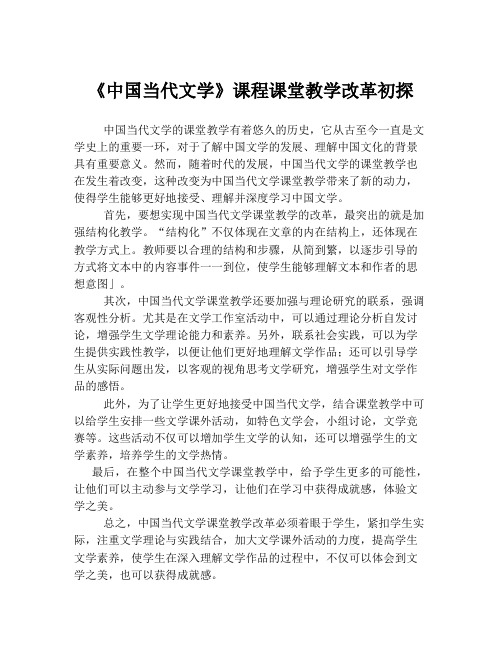 《中国当代文学》课程课堂教学改革初探

中国当代文学的课堂教学有着悠久的历史，它从古至今一直是文学史上的重要一环，对于了解中国文学的发展、理解中国文化的背景具有重要意义。然而，随着时代的发展，中国当代文学的课堂教学也在发生着改变，这种改变为中国当代文学课堂教学带来了新的动力，使得学生能够更好地接受、理解并深度学习中国文学。

首先，要想实现中国当代文学课堂教学的改革，最突出的就是加强结构化教学。“结构化”不仅体现在文章的内在结构上，还体现在教学方式上。教师要以合理的结构和步骤，从简到繁，以逐步引导的方式将文本中的内容事件一一到位，使学生能够理解文本和作者的思想意图」。

其次，中国当代文学课堂教学还要加强与理论研究的联系，强调客观性分析。尤其是在文学工作室活动中，可以通过理论分析自发讨论，增强学生文学理论能力和素养。另外，联系社会实践，可以为学生提供实践性教学，以便让他们更好地理解文学作品；还可以引导学生从实际问题出发，以客观的视角思考文学研究，增强学生对文学作品的感悟。

此外，为了让学生更好地接受中国当代文学，结合课堂教学中可以给学生安排一些文学课外活动，如特色文学会，小组讨论，文学竞赛等。这些活动不仅可以增加学生文学的认知，还可以增强学生的文学素养，培养学生的文学热情。

最后，在整个中国当代文学课堂教学中，给予学生更多的可能性，让他们可以主动参与文学学习，让他们在学习中获得成就感，体验文学之美。

总之，中国当代文学课堂教学改革必须着眼于学生，紧扣学生实际，注重文学理论与实践结合，加大文学课外活动的力度，提高学生文学素养，使学生在深入理解文学作品的过程中，不仅可以体会到文学之美，也可以获得成就感。